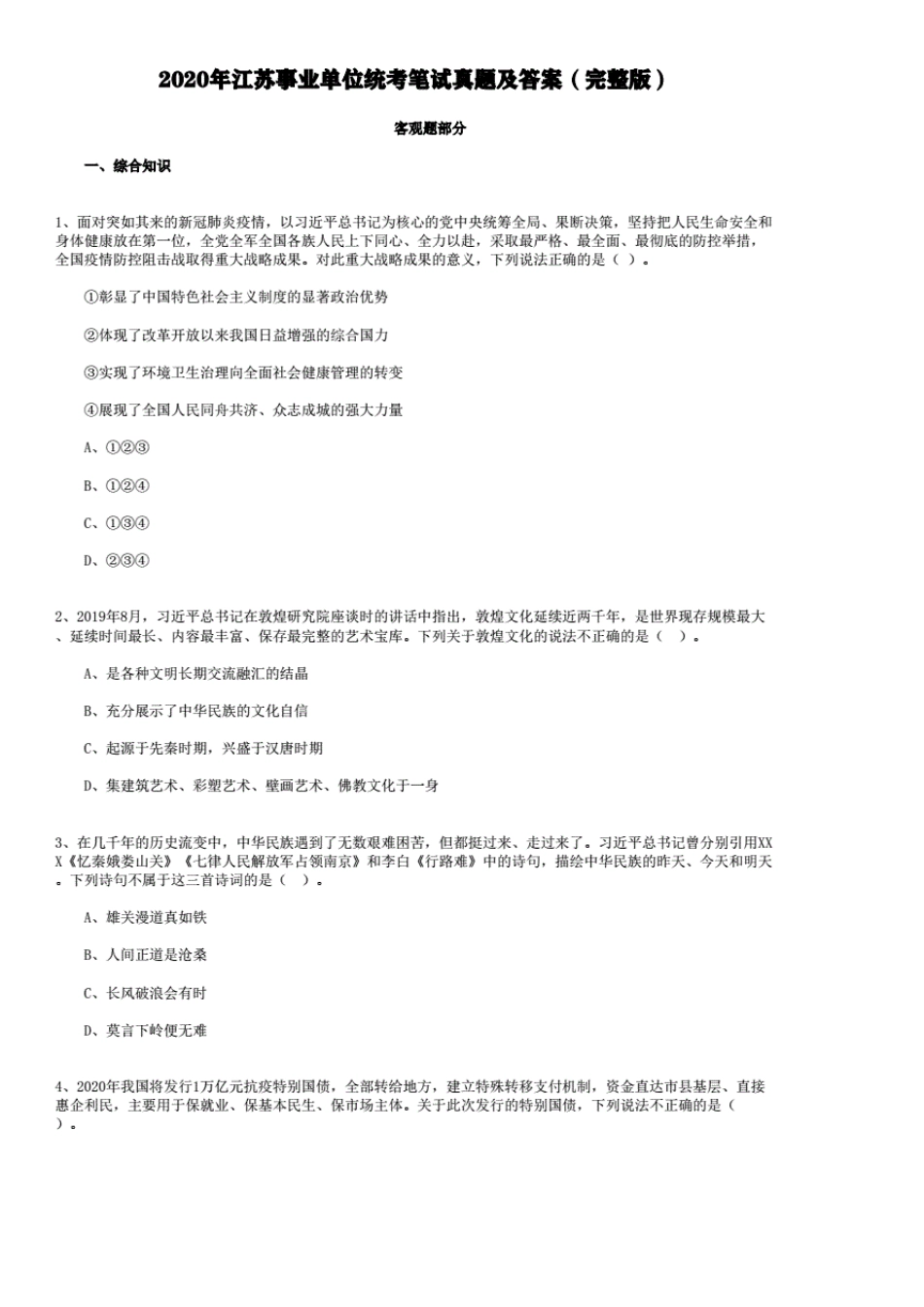 2020年江苏事业单位统考笔试真题及答案（完整版）

客观题部分

一、综合知识

1、面对突如其来的新冠肺炎疫情，以习近平总书记为核心的党中央统筹全局、果断决策，坚持把人民生命安全和身体健康放在第一位，全党全军全国各族人民上下同心、全力以赴，采取最严格、最全面、最彻底的防控举措，全国疫情防控阻击战取得重大战略成果。对此重大战略成果的意义，下列说法正确的是（ ）。

①彰显了中国特色社会主义制度的显著政治优势

②体现了改革开放以来我国日益增强的综合国力

③实现了环境卫生治理向全面社会健康管理的转变

④展现了全国人民同舟共济、众志成城的强大力量

A、①②③

B、①②④

C、①③④

D、②③④

2、2019年8月，习近平总书记在敦煌研究院座谈时的讲话中指出，敦煌文化延续近两千年，是世界现存规模最大、延续时间最长、内容最丰富、保存最完整的艺术宝库。下列关于敦煌文化的说法不正确的是（ ）。

A、是各种文明长期交流融汇的结晶

B、充分展示了中华民族的文化自信

C、起源于先秦时期，兴盛于汉唐时期

D、集建筑艺术、彩塑艺术、壁画艺术、佛教文化于一身

3、在几千年的历史流变中，中华民族遇到了无数艰难困苦，但都挺过来、走过来了。习近平总书记曾分别引用XXX《忆秦娥娄山关》《七律人民解放军占领南京》和李白《行路难》中的诗句，描绘中华民族的昨天、今天和明天。下列诗句不属于这三首诗词的是（ ）。

A、雄关漫道真如铁

B、人间正道是沧桑

C、长风破浪会有时

D、莫言下岭便无难

4、2020年我国将发行1万亿元抗疫特别国债，全部转给地方，建立特殊转移支付机制，资金直达市县基层、直接惠企利民，主要用于保就业、保基本民生、保市场主体。关于此次发行的特别国债，下列说法不正确的是（ ）。